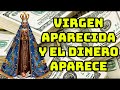 VIRGEN APARECIDA Y EL DINERO APARECE